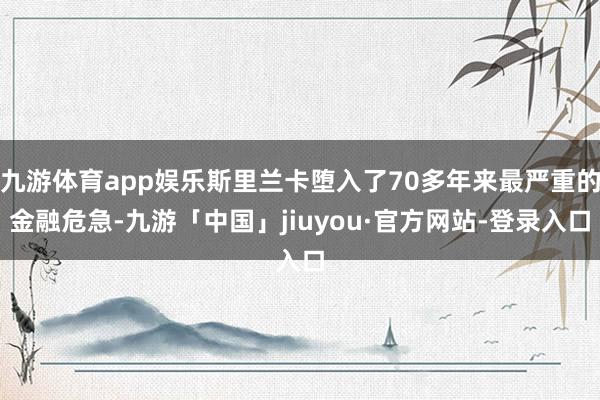 九游体育app娱乐斯里兰卡堕入了70多年来最严重的金融危急-九游「中国」jiuyou·官方网站-登录入口入口